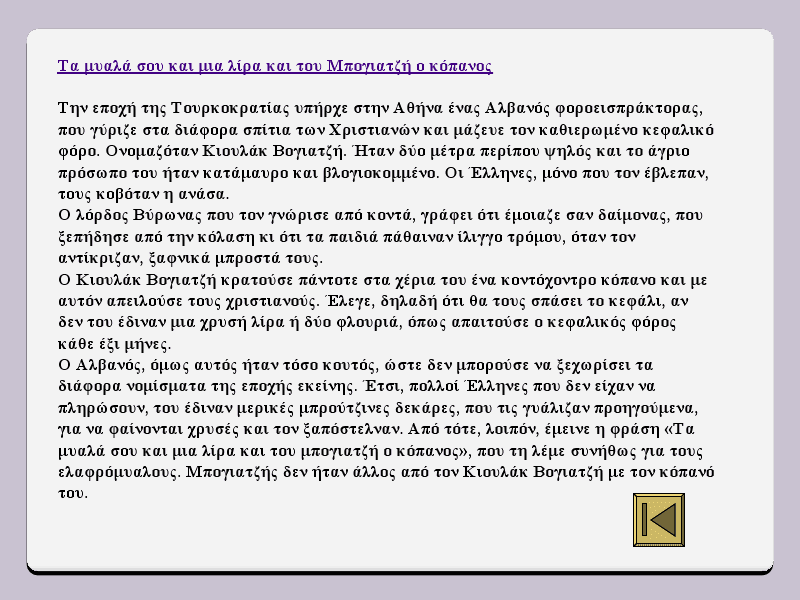 Τα μυαλά σου και μια λίρα και του Μπογιατζή ο κόπανος

Την εποχή της Τουρκοκρατίας υπήρχε στην Αθήνα ένας Αλβανός φοροεισπράκτορας, που γύριζε στα διάφορα σπίτια των Χριστιανών και μάζευε τον καθιερωμένο κεφαλικό φόρο. Ονομαζόταν Κιουλάκ Βογιατζή. Ήταν δύο μέτρα περίπου ψηλός και το άγριο πρόσωπο του ήταν κατάμαυρο και βλογιοκομμένο. Οι Έλληνες, μόνο που τον έβλεπαν, τους κοβόταν η ανάσα.
Ο λόρδος Βύρωνας που τον γνώρισε από κοντά, γράφει ότι έμοιαζε σαν δαίμονας, που ξεπήδησε από την κόλαση κι ότι τα παιδιά πάθαιναν ίλιγγο τρόμου, όταν τον αντίκριζαν, ξαφνικά μπροστά τους.
Ο Κιουλάκ Βογιατζή κρατούσε πάντοτε στα χέρια του ένα κοντόχοντρο κόπανο και με αυτόν απειλούσε τους χριστιανούς. Έλεγε, δηλαδή ότι θα τους σπάσει το κεφάλι, αν δεν του έδιναν μια χρυσή λίρα ή δύο φλουριά, όπως απαιτούσε ο κεφαλικός φόρος κάθε έξι μήνες.
Ο Αλβανός, όμως αυτός ήταν τόσο κουτός, ώστε δεν μπορούσε να ξεχωρίσει τα διάφορα νομίσματα της εποχής εκείνης. Έτσι, πολλοί Έλληνες που δεν είχαν να πληρώσουν, του έδιναν μερικές μπρούτζινες δεκάρες, που τις γυάλιζαν προηγούμενα, για να φαίνονται χρυσές και τον ξαπόστελναν. Από τότε, λοιπόν, έμεινε η φράση «Τα μυαλά σου και μια λίρα και του μπογιατζή ο κόπανος», που τη λέμε συνήθως για τους ελαφρόμυαλους. Μπογιατζής δεν ήταν άλλος από τον Κιουλάκ Βογιατζή με τον κόπανό του.